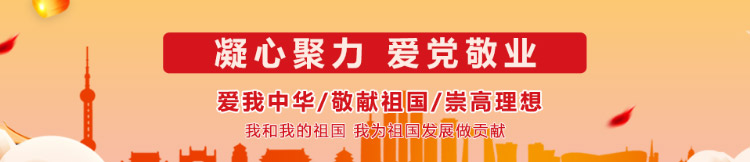 凝心聚力 爱党敬业

爱我中华/敬献祖国/崇高理想

我和我的祖国 我为祖国发展做贡献